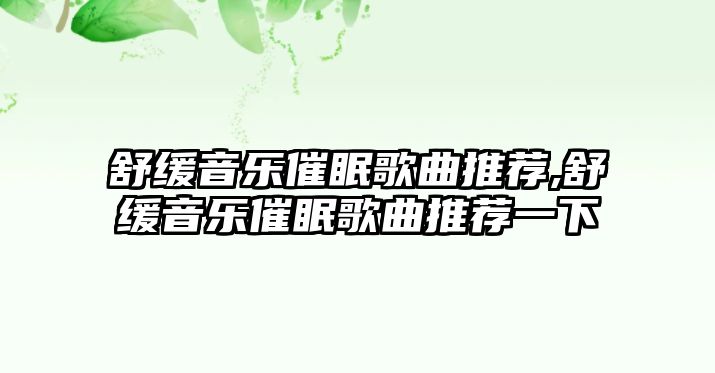 舒缓音乐催眠歌曲推荐,舒缓音乐催眠歌曲推荐一下